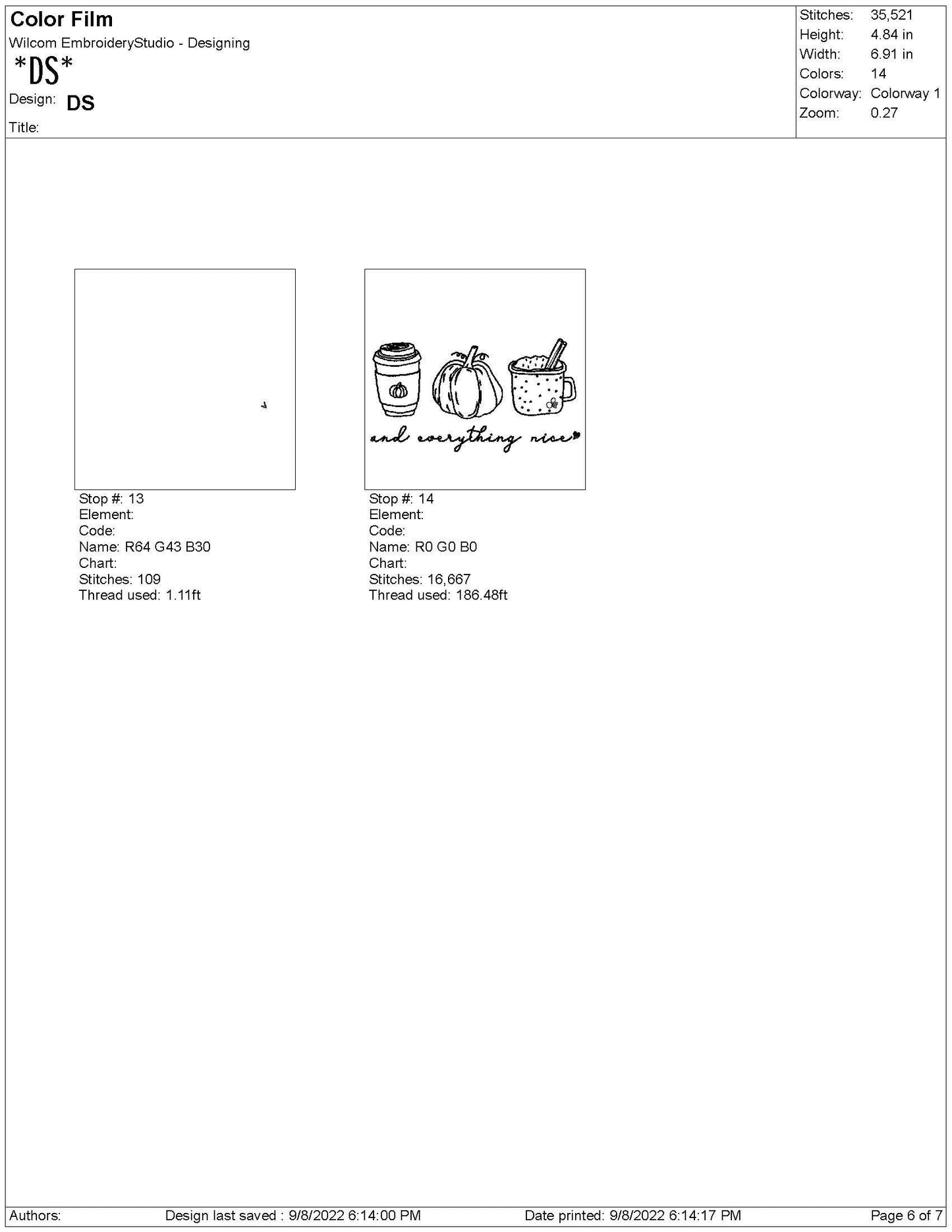 Color Film
Wilcom EmbroideryStudio - Designing
*DS*
Design: DS
Title:

Stitches: 35,521
Height: 4.84 in
Width: 6.91 in
Colors: 14
Colorway: Colorway 1
Zoom: 0.27

Stop #: 13
Element:
Code:
Name: R64 G43 B30
Chart:
Stitches: 109
Thread used: 1.11ft

and everything nice

Stop #: 14
Element:
Code:
Name: R0 G0 B0
Chart:
Stitches: 16,667
Thread used: 186.48ft

Authors: Design last saved : 9/8/2022 6:14:00 PM Date printed: 9/8/2022 6:14:17 PM Page 6 of 7